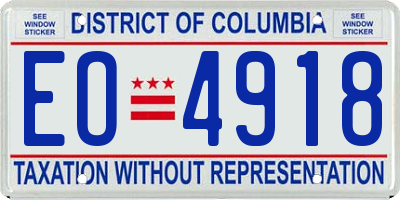 SEE WINDOW STICKER

DISTRICT OF COLUMBIA

SEE WINDOW STICKER

EO 4918

TAXATION WITHOUT REPRESENTATION